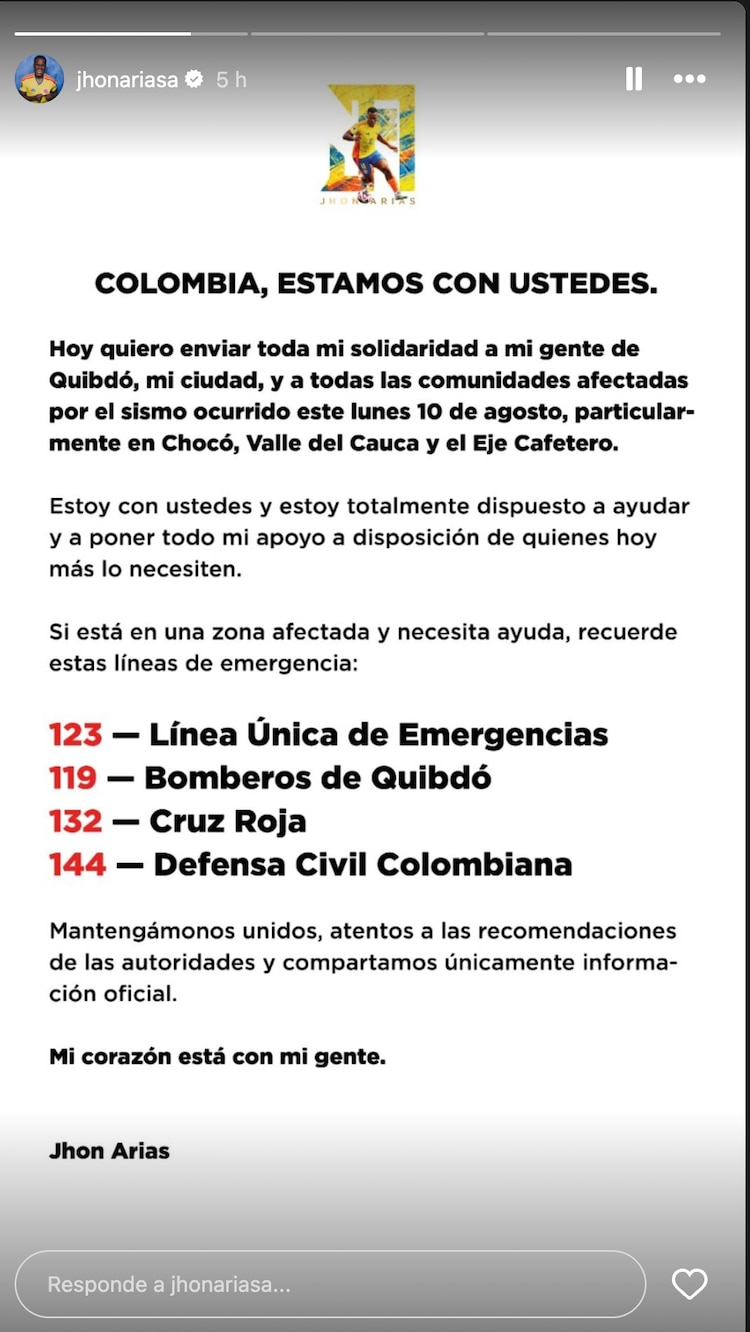 jhonariasa 5 h

JHON ARIAS

COLOMBIA, ESTAMOS CON USTEDES.

Hoy quiero enviar toda mi solidaridad a mi gente de Quibdó, mi ciudad, y a todas las comunidades afectadas por el sismo ocurrido este lunes 10 de agosto, particularmente en Chocó, Valle del Cauca y el Eje Cafetero.

Estoy con ustedes y estoy totalmente dispuesto a ayudar y a poner todo mi apoyo a disposición de quienes hoy más lo necesiten.

Si está en una zona afectada y necesita ayuda, recuerde estas líneas de emergencia:

123 — Línea Única de Emergencias
119 — Bomberos de Quibdó
132 — Cruz Roja
144 — Defensa Civil Colombiana

Mantengámonos unidos, atentos a las recomendaciones de las autoridades y compartamos únicamente información oficial.

Mi corazón está con mi gente.

Jhon Arias

Responde a jhonariasa...